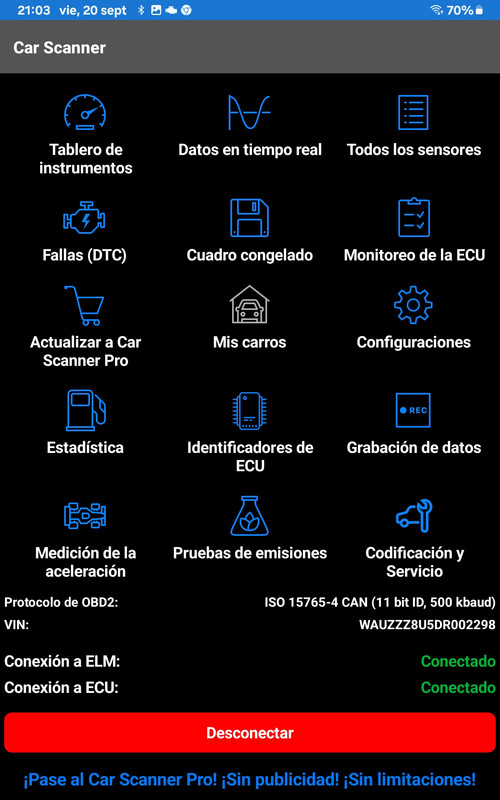 21:03 vie, 20 sept 70%

Car Scanner

Tablero de instrumentos

Datos en tiempo real

Todos los sensores

Fallas (DTC)

Cuadro congelado

Monitoreo de la ECU

Actualizar a Car Scanner Pro

Mis carros

Configuraciones

Estadística

Identificadores de ECU

REC

Grabación de datos

Medición de la aceleración

Pruebas de emisiones

Codificación y Servicio

Protocolo de OBD2: ISO 15765-4 CAN (11 bit ID, 500 kbaud)
VIN: WAUZZZ8U5DR002298

Conexión a ELM: Conectado
Conexión a ECU: Conectado

Desconectar

¡Pase al Car Scanner Pro! ¡Sin publicidad! ¡Sin limitaciones!